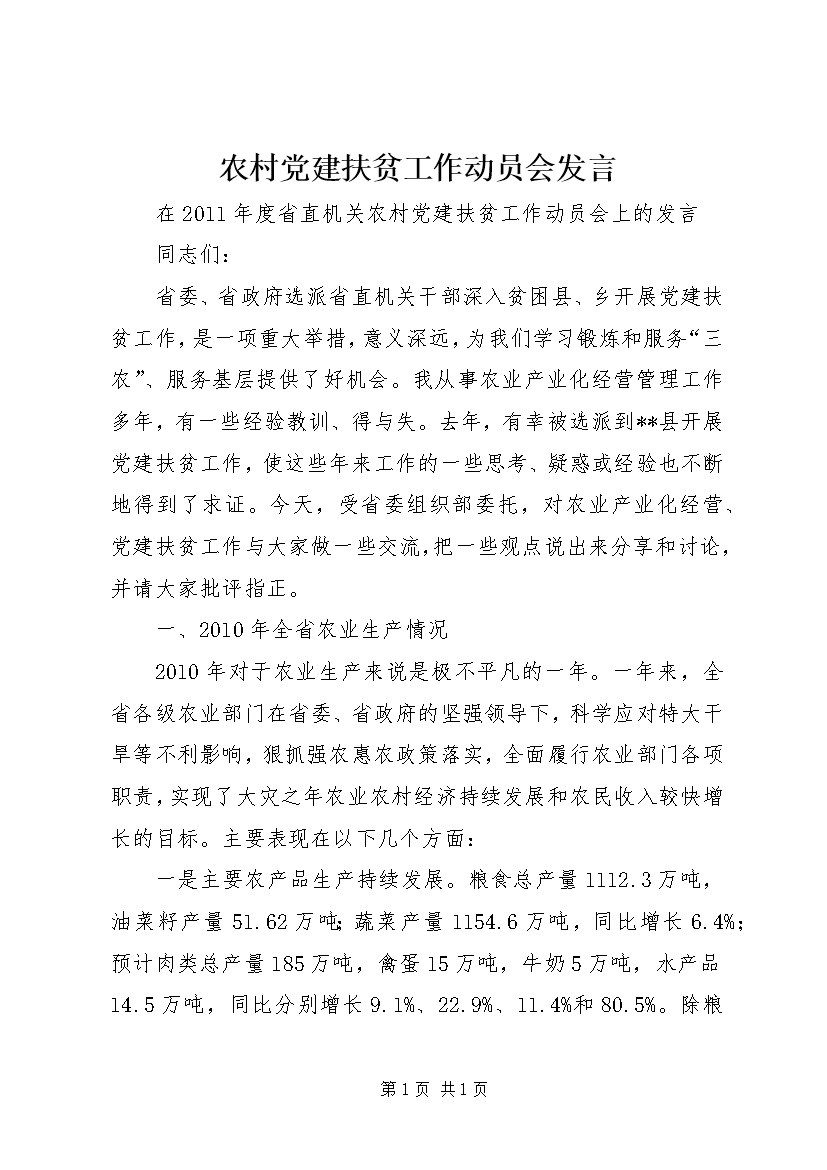 农村党建扶贫工作动员会发言

在2011年度省直机关农村党建扶贫工作动员会上的发言

同志们：

省委、省政府选派省直机关干部深入贫困县、乡开展党建扶贫工作，是一项重大举措，意义深远，为我们学习锻炼和服务“三农”、服务基层提供了好机会。我从事农业产业化经营管理工作多年，有一些经验教训、得与失。去年，有幸被选派到**县开展党建扶贫工作，使这些年来工作的一些思考、疑惑或经验也不断地得到了求证。今天，受省委组织部委托，对农业产业化经营、党建扶贫工作与大家做一些交流，把一些观点说出来分享和讨论，并请大家批评指正。

一、2010年全省农业生产情况

2010年对于农业生产来说是极不平凡的一年。一年来，全省各级农业部门在省委、省政府的坚强领导下，科学应对特大干旱等不利影响，狠抓强农惠农政策落实，全面履行农业部门各项职责，实现了大灾之年农业农村经济持续发展和农民收入较快增长的目标。主要表现在以下几个方面：

一是主要农产品生产持续发展。粮食总产量1112.3万吨，油菜籽产量51.62万吨；蔬菜产量1154.6万吨，同比增长6.4%；预计肉类总产量185万吨，禽蛋15万吨，牛奶5万吨，水产品14.5万吨，同比分别增长9.1%、22.9%、11.4%和80.5%。除粮

第1页 共1页